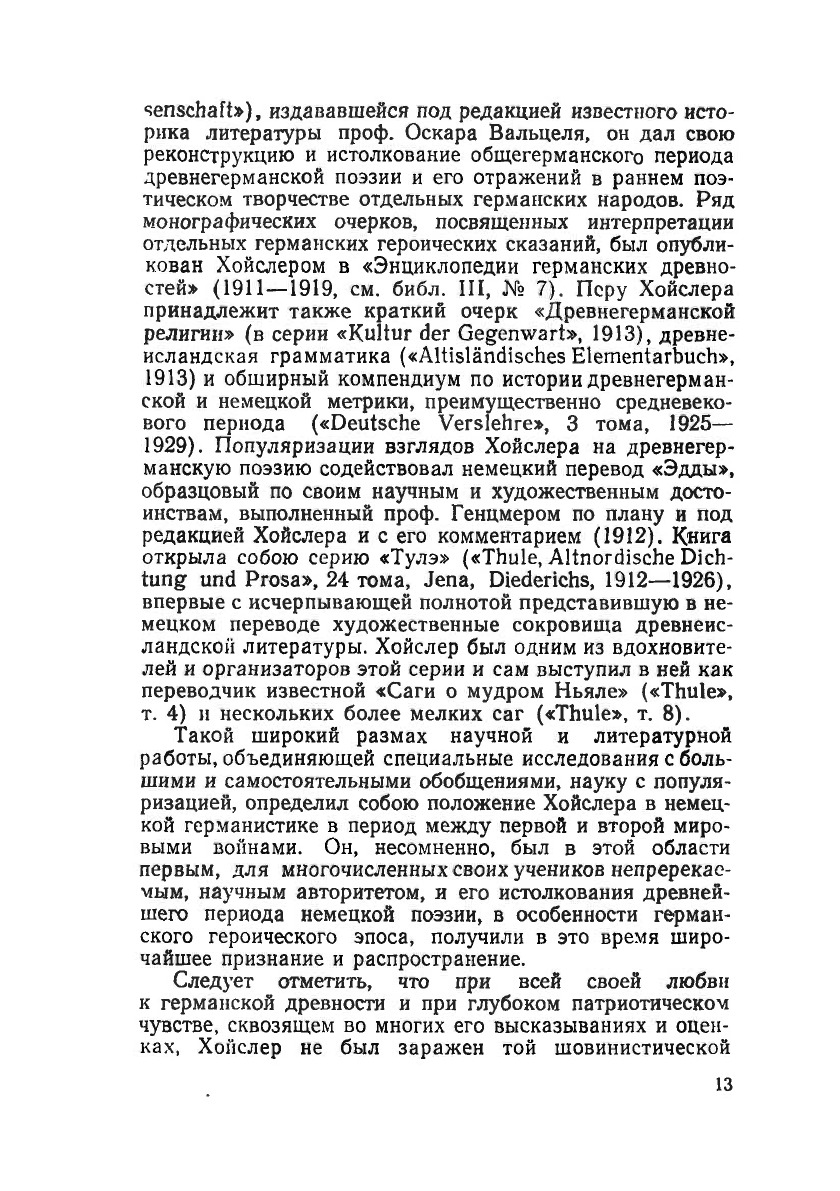 senschaft»), издававшейся под редакцией известного историка литературы проф. Оскара Вальцеля, он дал свою реконструкцию и истолкование общегерманского периода древнегерманской поэзии и его отражений в раннем поэтическом творчестве отдельных германских народов. Ряд монографических очерков, посвященных интерпретации отдельных германских героических сказаний, был опубликован Хойслером в «Энциклопедии германских древностей» (1911—1919, см. библ. III, № 7). Перу Хойслера принадлежит также краткий очерк «Древнегерманской религии» (в серии «Kultur der Gegenwart», 1913), древнеисландская грамматика («Altisländisches Elementarbuch», 1913) и обширный компендиум по истории древнегерманской и немецкой метрики, преимущественно средневекового периода («Deutsche Verslehre», 3 тома, 1925—1929). Популяризации взглядов Хойслера на древнегерманскую поэзию содействовал немецкий перевод «Эдды», образцовый по своим научным и художественным достоинствам, выполненный проф. Генцмером по плану и под редакцией Хойслера и с его комментарием (1912). Книга открыла собою серию «Тулэ» («Thule, Altnordische Dichtung und Prosa», 24 тома, Jena, Diederichs, 1912—1926), впервые с исчерпывающей полнотой представившую в немецком переводе художественные сокровища древнеисландской литературы. Хойслер был одним из вдохновителей и организаторов этой серии и сам выступил в ней как переводчик известной «Саги о мудром Ньяле» («Thule», т. 4) и нескольких более мелких саг («Thule», т. 8).

Такой широкий размах научной и литературной работы, объединяющей специальные исследования с большими и самостоятельными обобщениями, науку с популяризацией, определил собою положение Хойслера в немецкой германистике в период между первой и второй мировыми войнами. Он, несомненно, был в этой области первым, для многочисленных своих учеников непререкаемым, научным авторитетом, и его истолкования древнейшего периода немецкой поэзии, в особенности германского героического эпоса, получили в это время широчайшее признание и распространение.

Следует отметить, что при всей своей любви к германской древности и при глубоком патриотическом чувстве, сквозящем во многих его высказываниях и оценках, Хойслер не был заражен той шовинистической

13